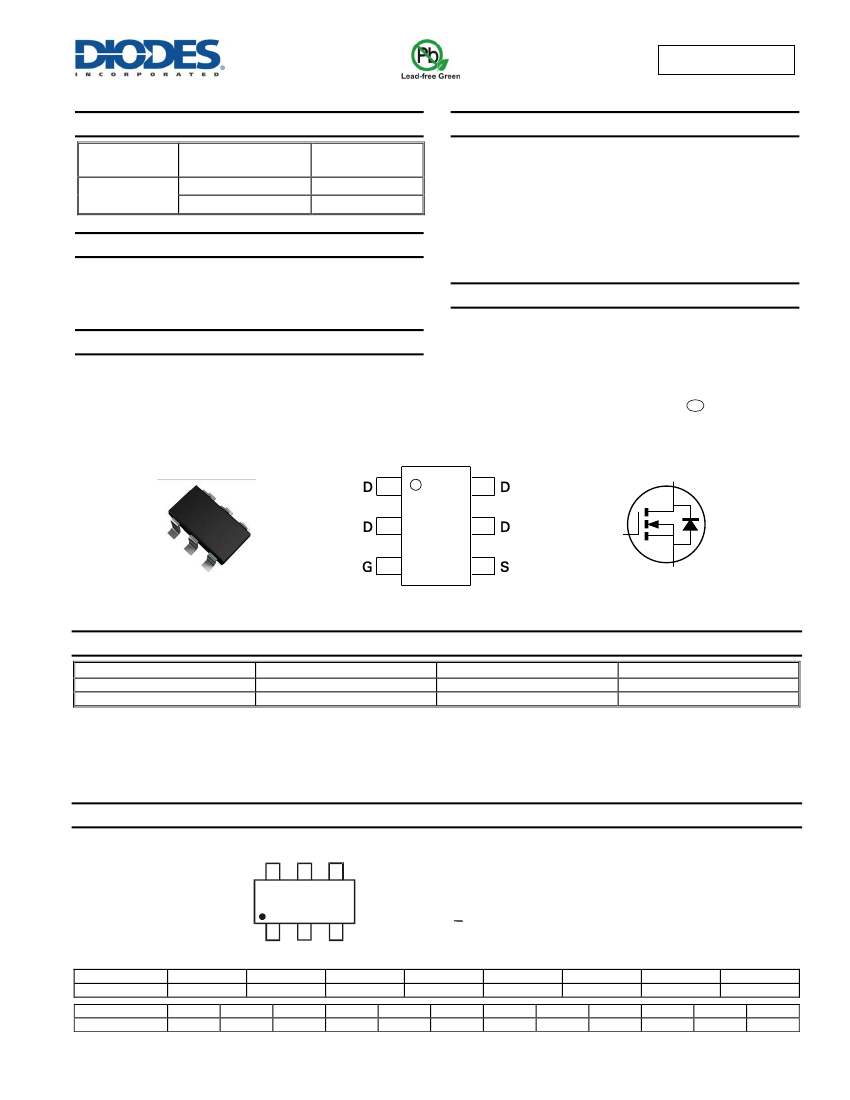 DIODES
INCORPORATED

Pb
Lead-free Green

D
D
G

D
D
S